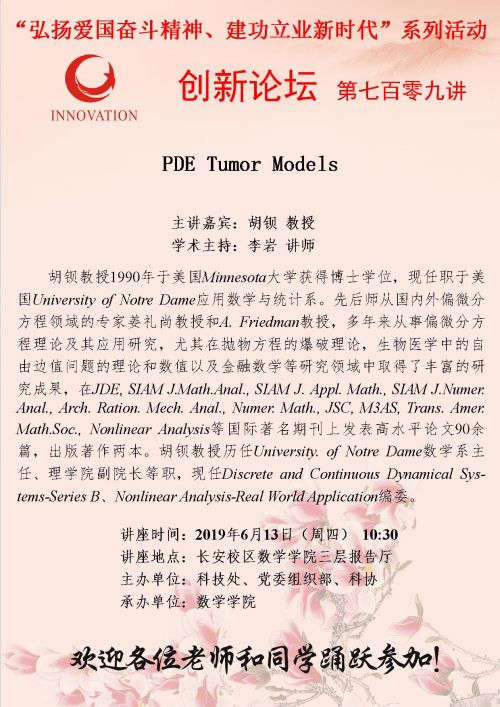 “弘扬爱国奋斗精神、建功立业新时代”系列活动

INNOVATION

创新论坛 第七百零九讲

PDE Tumor Models

主讲嘉宾：胡钡 教授
学术主持：李岩 讲师

胡钡教授1990年于美国Minnesota大学获得博士学位，现任职于美国University of Notre Dame应用数学与统计系。先后师从国内外偏微分方程领域的专家姜礼尚教授和A. Friedman教授，多年来从事偏微分方程理论及其应用研究，尤其在抛物方程的爆破理论，生物医学中的自由边值问题的理论和数值以及金融数学等研究领域中取得了丰富的研究成果，在JDE, SIAM J.Math.Anal., SIAM J. Appl. Math., SIAM J.Numer. Anal., Arch. Ration. Mech. Anal., Numer. Math., JSC, M3AS, Trans. Amer. Math.Soc., Nonlinear Analysis等国际著名期刊上发表高水平论文90余篇，出版著作两本。胡钡教授历任University. of Notre Dame数学系主任、理学院副院长等职，现任Discrete and Continuous Dynamical Systems-Series B、Nonlinear Analysis-Real World Application编委。

讲座时间：2019年6月13日（周四） 10:30
讲座地点：长安校区数学学院三层报告厅
主办单位：科技处、党委组织部、科协
承办单位：数学学院

欢迎各位老师和同学踊跃参加！